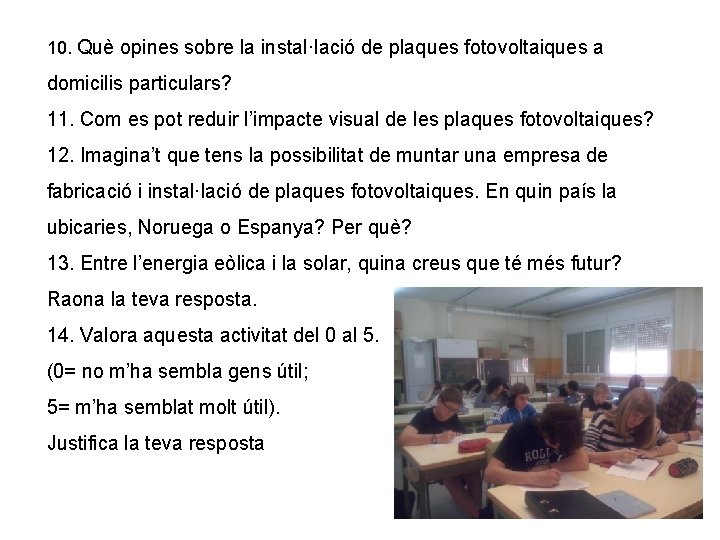 10. Què opines sobre la instal·lació de plaques fotovoltaiques a domicilis particulars?
11. Com es pot reduir l'impacte visual de les plaques fotovoltaiques?
12. Imagina't que tens la possibilitat de muntar una empresa de fabricació i instal·lació de plaques fotovoltaiques. En quin país la ubicaries, Noruega o Espanya? Per què?
13. Entre l'energia eòlica i la solar, quina creus que té més futur? Raona la teva resposta.
14. Valora aquesta activitat del 0 al 5.
(0= no m'ha sembla gens útil;
5= m'ha semblat molt útil).
Justifica la teva resposta

ROLL